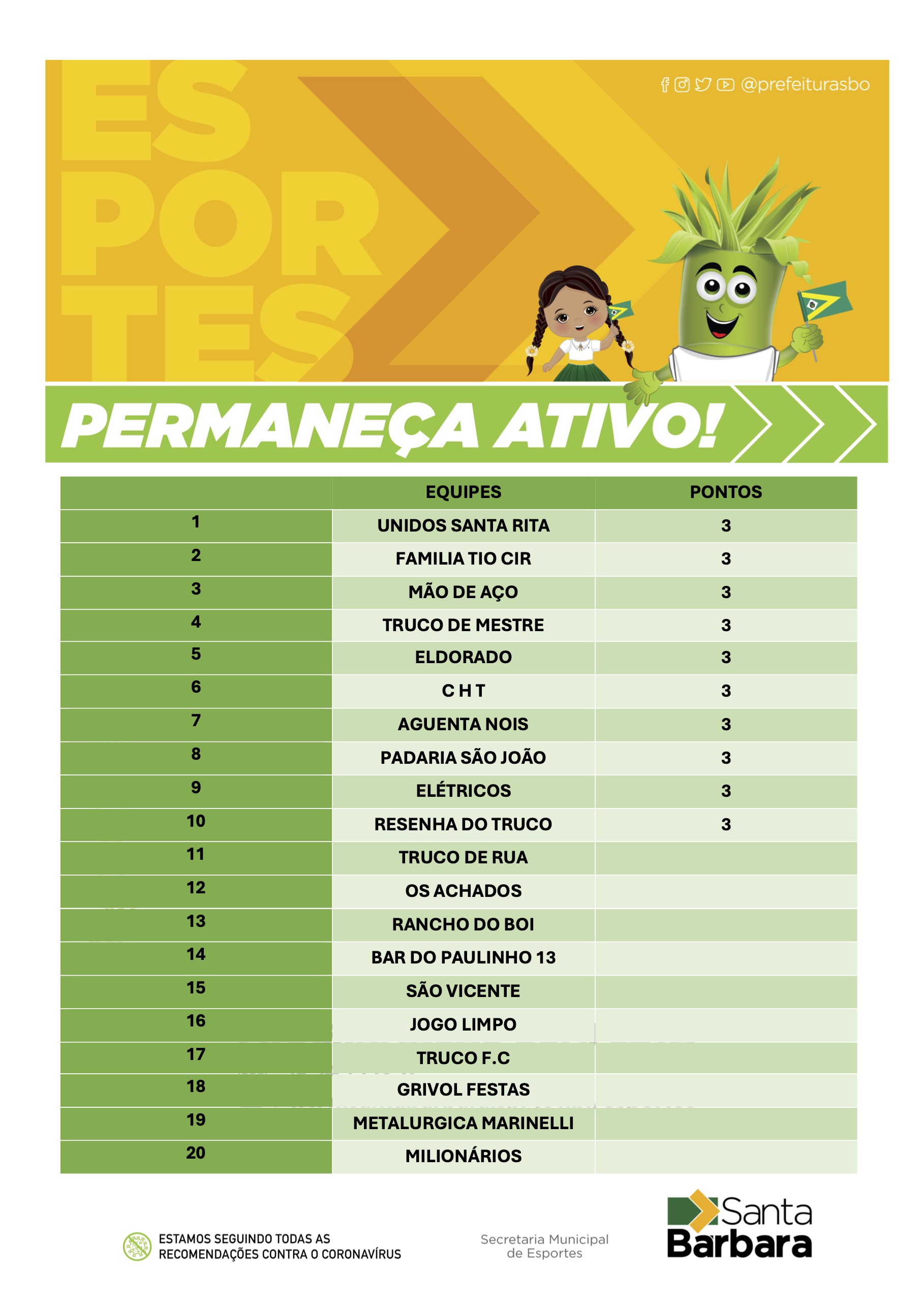 ES
POR
TES

@prefeiturasbo

PERMANEÇA ATIVO!

| | EQUIPES | PONTOS |
|---|---|---|
| 1 | UNIDOS SANTA RITA | 3 |
| 2 | FAMILIA TIO CIR | 3 |
| 3 | MÃO DE AÇO | 3 |
| 4 | TRUCO DE MESTRE | 3 |
| 5 | ELDORADO | 3 |
| 6 | C H T | 3 |
| 7 | AGUENTA NOIS | 3 |
| 8 | PADARIA SÃO JOÃO | 3 |
| 9 | ELÉTRICOS | 3 |
| 10 | RESENHA DO TRUCO | 3 |
| 11 | TRUCO DE RUA | |
| 12 | OS ACHADOS | |
| 13 | RANCHO DO BOI | |
| 14 | BAR DO PAULINHO 13 | |
| 15 | SÃO VICENTE | |
| 16 | JOGO LIMPO | |
| 17 | TRUCO F.C | |
| 18 | GRIVOL FESTAS | |
| 19 | METALURGICA MARINELLI | |
| 20 | MILIONÁRIOS | |

ESTAMOS SEGUINDO TODAS AS RECOMENDAÇÕES CONTRA O CORONAVÍRUS

Secretaria Municipal de Esportes

Santa Barbara